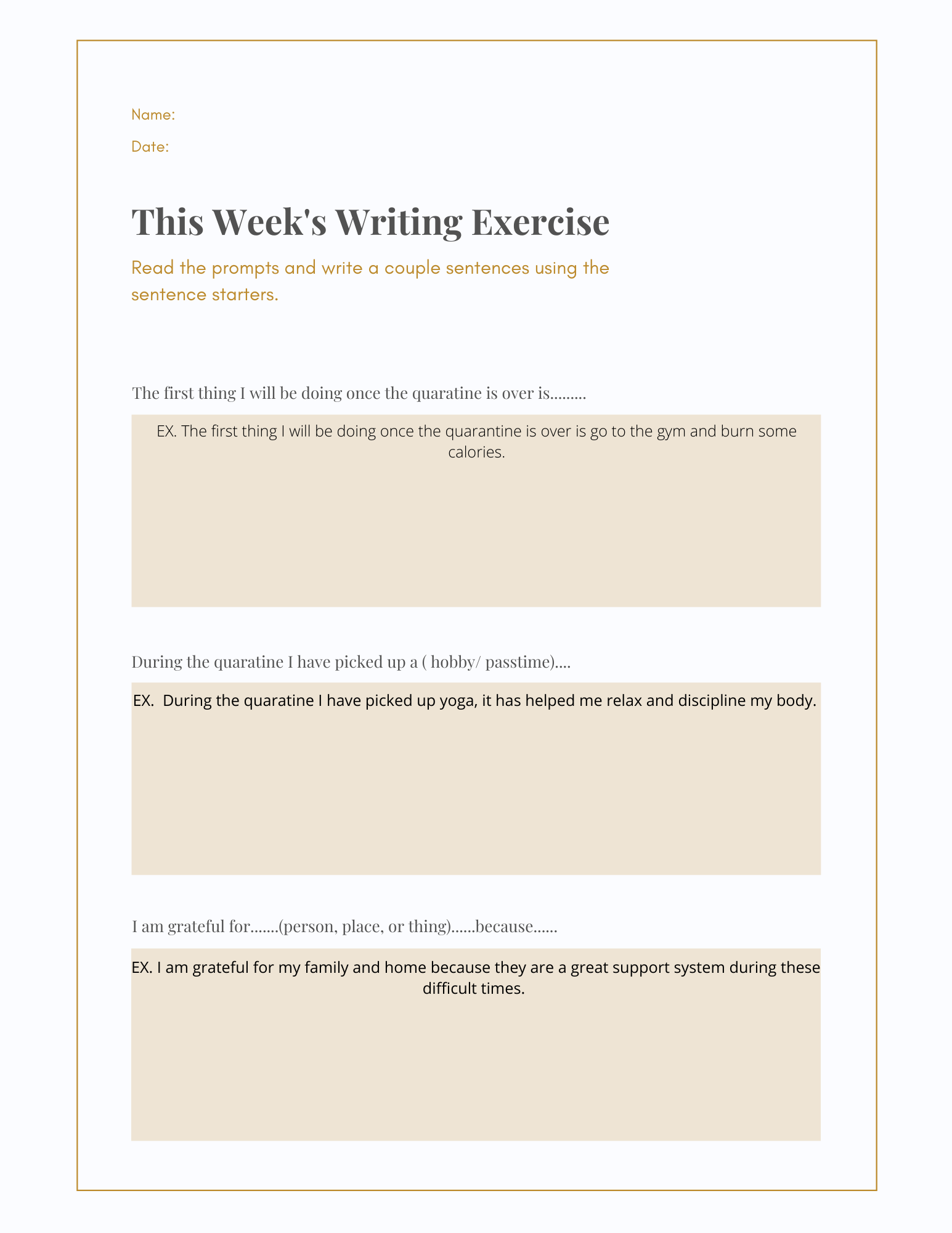 Name:

Date:

This Week's Writing Exercise

Read the prompts and write a couple sentences using the sentence starters.

The first thing I will be doing once the quaratine is over is.........

EX. The first thing I will be doing once the quarantine is over is go to the gym and burn some calories.

During the quaratine I have picked up a ( hobby/ passtime)....

EX.  During the quaratine I have picked up yoga, it has helped me relax and discipline my body.

I am grateful for.......(person, place, or thing)......because......

EX. I am grateful for my family and home because they are a great support system during these difficult times.